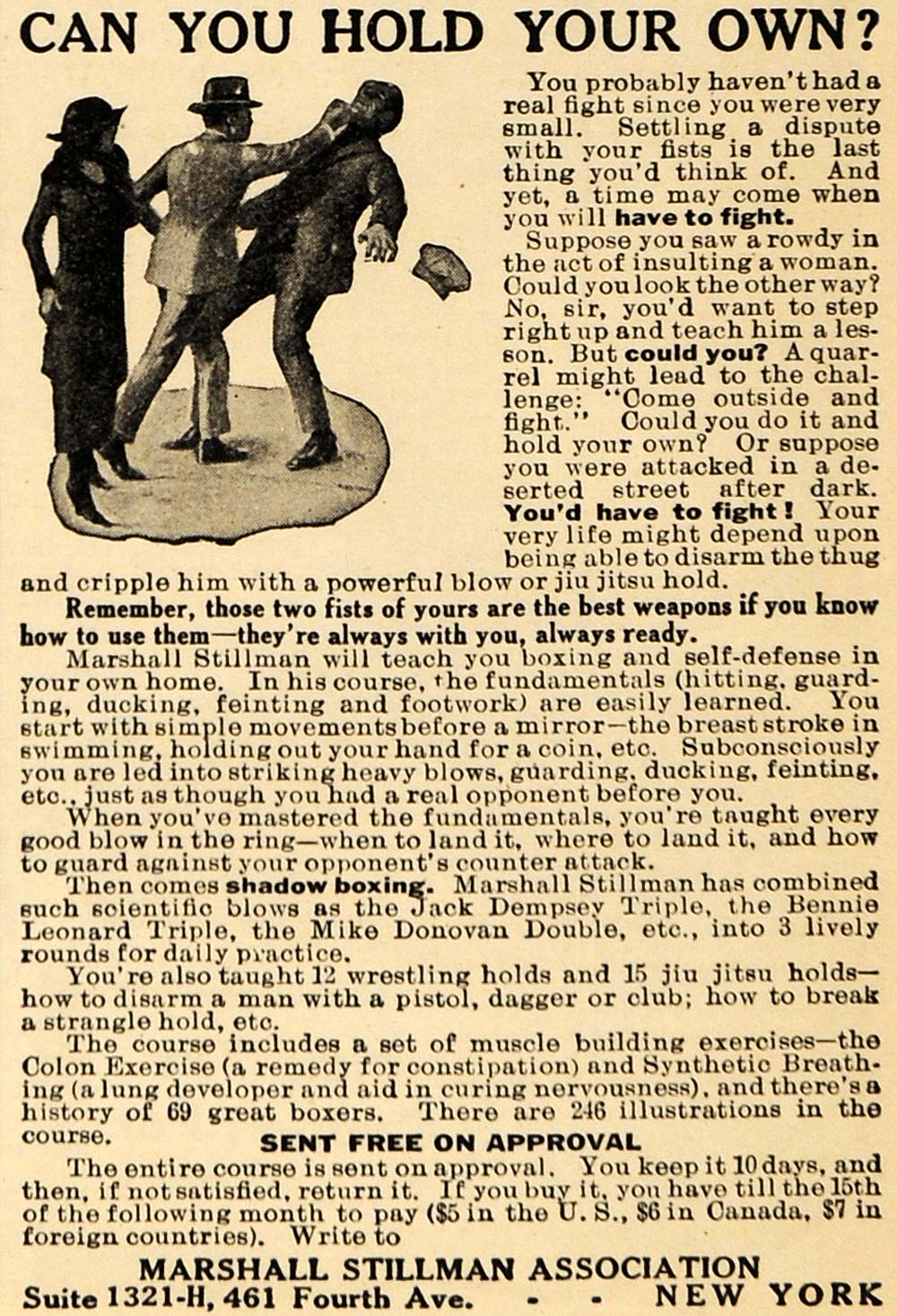 CAN YOU HOLD YOUR OWN?

You probably haven't had a real fight since you were very small. Settling a dispute with your fists is the last thing you'd think of. And yet, a time may come when you will have to fight.

Suppose you saw a rowdy in the act of insulting a woman. Could you look the other way? No, sir, you'd want to step right up and teach him a lesson. But could you? A quarrel might lead to the challenge: "Come outside and fight." Could you do it and hold your own? Or suppose you were attacked in a deserted street after dark. You'd have to fight! Your very life might depend upon being able to disarm the thug and cripple him with a powerful blow or jiu jitsu hold.

Remember, those two fists of yours are the best weapons if you know how to use them—they're always with you, always ready.

Marshall Stillman will teach you boxing and self-defense in your own home. In his course, the fundamentals (hitting, guarding, ducking, feinting and footwork) are easily learned. You start with simple movements before a mirror—the breast stroke in swimming, holding out your hand for a coin, etc. Subconsciously you are led into striking heavy blows, guarding, ducking, feinting, etc., just as though you had a real opponent before you.

When you've mastered the fundamentals, you're taught every good blow in the ring—when to land it, where to land it, and how to guard against your opponent's counter attack.

Then comes shadow boxing. Marshall Stillman has combined such scientific blows as the Jack Dempsey Triple, the Bennie Leonard Triple, the Mike Donovan Double, etc., into 3 lively rounds for daily practice.

You're also taught 12 wrestling holds and 15 jiu jitsu holds—how to disarm a man with a pistol, dagger or club; how to break a strangle hold, etc.

The course includes a set of muscle building exercises—the Colon Exercise (a remedy for constipation) and Synthetic Breathing (a lung developer and aid in curing nervousness), and there's a history of 69 great boxers. There are 246 illustrations in the course.

SENT FREE ON APPROVAL

The entire course is sent on approval. You keep it 10 days, and then, if not satisfied, return it. If you buy it, you have till the 15th of the following month to pay ($5 in the U. S., $6 in Canada, $7 in foreign countries). Write to

MARSHALL STILLMAN ASSOCIATION
Suite 1321-H, 461 Fourth Ave. - - NEW YORK